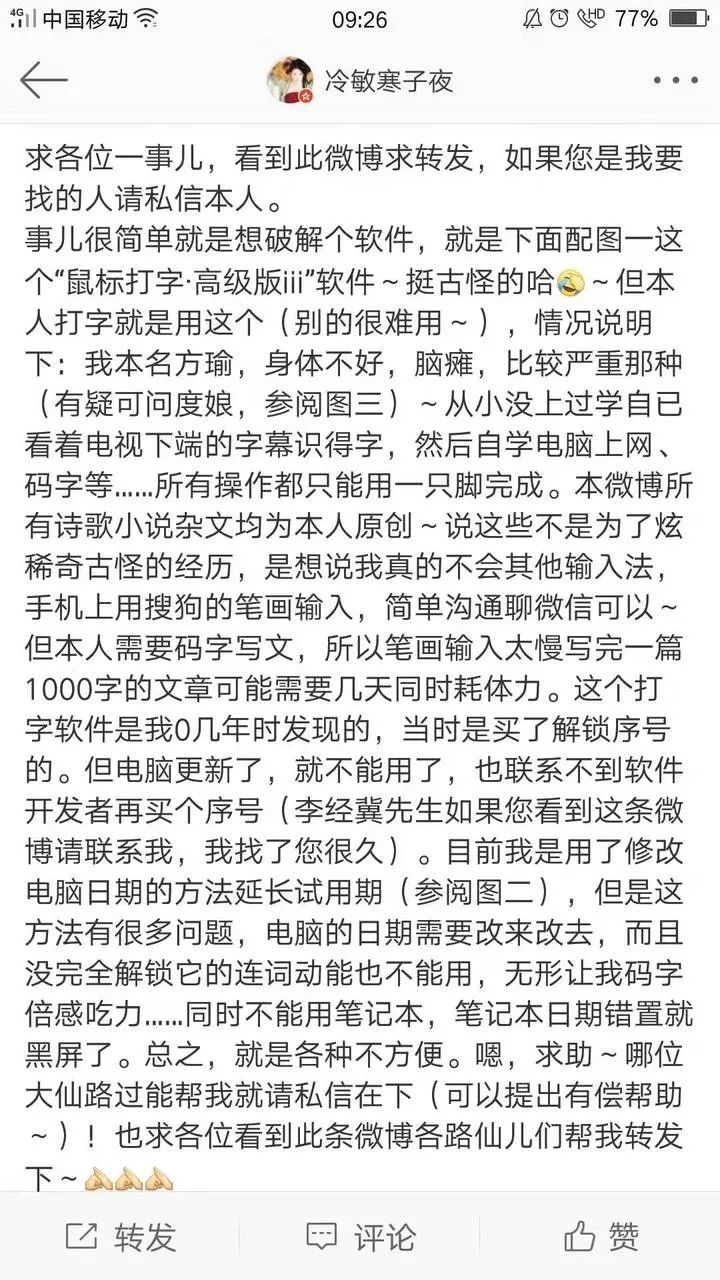 4G 中国移动 09:26 HD 77%

冷敏寒子夜

求各位一事儿，看到此微博求转发，如果您是我要找的人请私信本人。
事儿很简单就是想破解个软件，就是下面配图一这个“鼠标打字·高级版iii”软件～挺古怪的哈～但本人打字就是用这个（别的很难用～），情况说明下：我本名方瑜，身体不好，脑瘫，比较严重那种（有疑可问度娘，参阅图三）～从小没上过学自已看着电视下端的字幕识得字，然后自学电脑上网、码字等……所有操作都只能用一只脚完成。本微博所有诗歌小说杂文均为本人原创～说这些不是为了炫稀奇古怪的经历，是想说我真的不会其他输入法，手机上用搜狗的笔画输入，简单沟通聊微信可以～但本人需要码字写文，所以笔画输入太慢写完一篇1000字的文章可能需要几天同时耗体力。这个打字软件是我0几年时发现的，当时是买了解锁序号的。但电脑更新了，就不能用了，也联系不到软件开发者再买个序号（李经冀先生如果您看到这条微博请联系我，我找了您很久）。目前我是用了修改电脑日期的方法延长试用期（参阅图二），但是这方法有很多问题，电脑的日期需要改来改去，而且没完全解锁它的连词动能也不能用，无形让我码字倍感吃力……同时不能用笔记本，笔记本日期错置就黑屏了。总之，就是各种不方便。嗯，求助～哪位大仙路过能帮我就请私信在下（可以提出有偿帮助～）！也求各位看到此条微博各路仙儿们帮我转发下～

转发 评论 赞